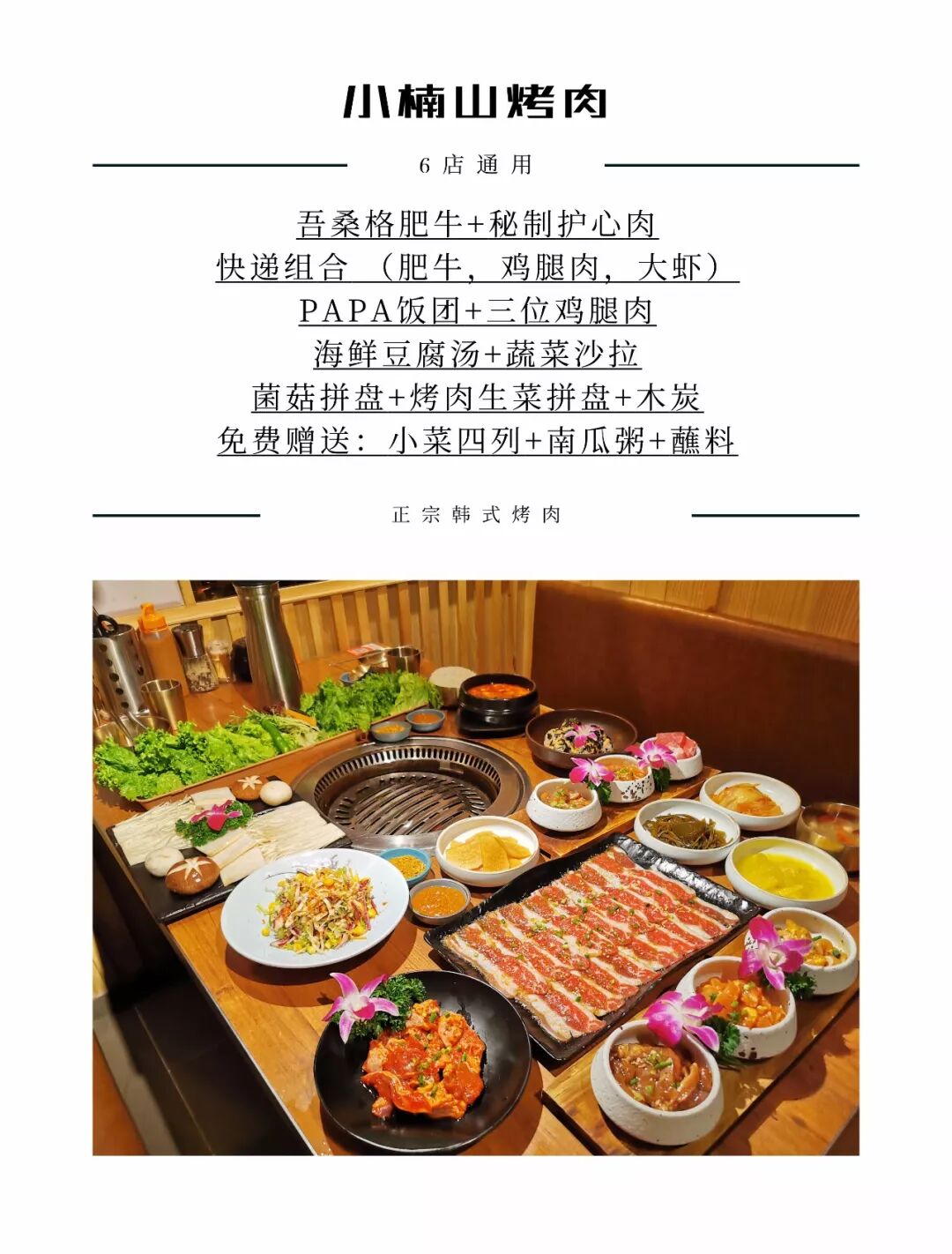 小楠山烤肉

6店通用

吾桑格肥牛+秘制护心肉
快递组合（肥牛，鸡腿肉，大虾）
PAPA饭团+三位鸡腿肉
海鲜豆腐汤+蔬菜沙拉
菌菇拼盘+烤肉生菜拼盘+木炭
免费赠送：小菜四列+南瓜粥+蘸料

正宗韩式烤肉